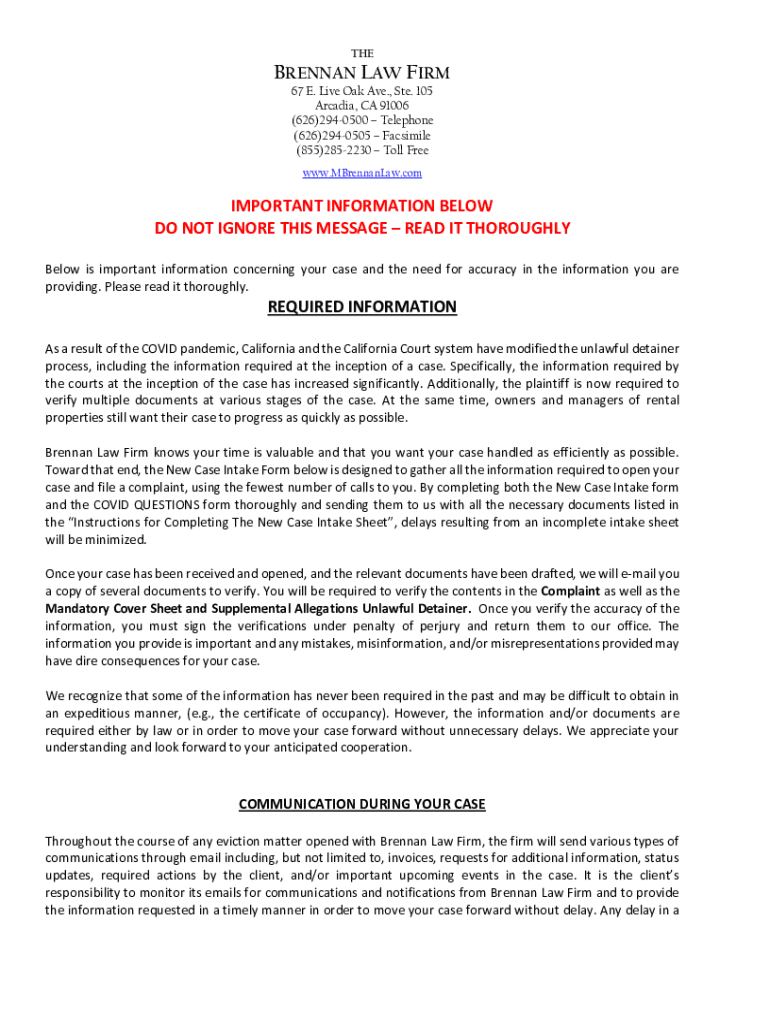 THE

BRENNAN LAW FIRM

67 E. Live Oak Ave., Ste. 105
Arcadia, CA 91006
(626)294-0500 – Telephone
(626)294-0505 – Facsimile
(855)285-2230 – Toll Free
www.MBrennanLaw.com

IMPORTANT INFORMATION BELOW
DO NOT IGNORE THIS MESSAGE – READ IT THOROUGHLY

Below is important information concerning your case and the need for accuracy in the information you are providing. Please read it thoroughly.

REQUIRED INFORMATION

As a result of the COVID pandemic, California and the California Court system have modified the unlawful detainer process, including the information required at the inception of a case. Specifically, the information required by the courts at the inception of the case has increased significantly. Additionally, the plaintiff is now required to verify multiple documents at various stages of the case. At the same time, owners and managers of rental properties still want their case to progress as quickly as possible.

Brennan Law Firm knows your time is valuable and that you want your case handled as efficiently as possible. Toward that end, the New Case Intake Form below is designed to gather all the information required to open your case and file a complaint, using the fewest number of calls to you. By completing both the New Case Intake form and the COVID QUESTIONS form thoroughly and sending them to us with all the necessary documents listed in the "Instructions for Completing The New Case Intake Sheet", delays resulting from an incomplete intake sheet will be minimized.

Once your case has been received and opened, and the relevant documents have been drafted, we will e-mail you a copy of several documents to verify. You will be required to verify the contents in the Complaint as well as the Mandatory Cover Sheet and Supplemental Allegations Unlawful Detainer. Once you verify the accuracy of the information, you must sign the verifications under penalty of perjury and return them to our office. The information you provide is important and any mistakes, misinformation, and/or misrepresentations provided may have dire consequences for your case.

We recognize that some of the information has never been required in the past and may be difficult to obtain in an expeditious manner, (e.g., the certificate of occupancy). However, the information and/or documents are required either by law or in order to move your case forward without unnecessary delays. We appreciate your understanding and look forward to your anticipated cooperation.

COMMUNICATION DURING YOUR CASE

Throughout the course of any eviction matter opened with Brennan Law Firm, the firm will send various types of communications through email including, but not limited to, invoices, requests for additional information, status updates, required actions by the client, and/or important upcoming events in the case. It is the client's responsibility to monitor its emails for communications and notifications from Brennan Law Firm and to provide the information requested in a timely manner in order to move your case forward without delay. Any delay in a